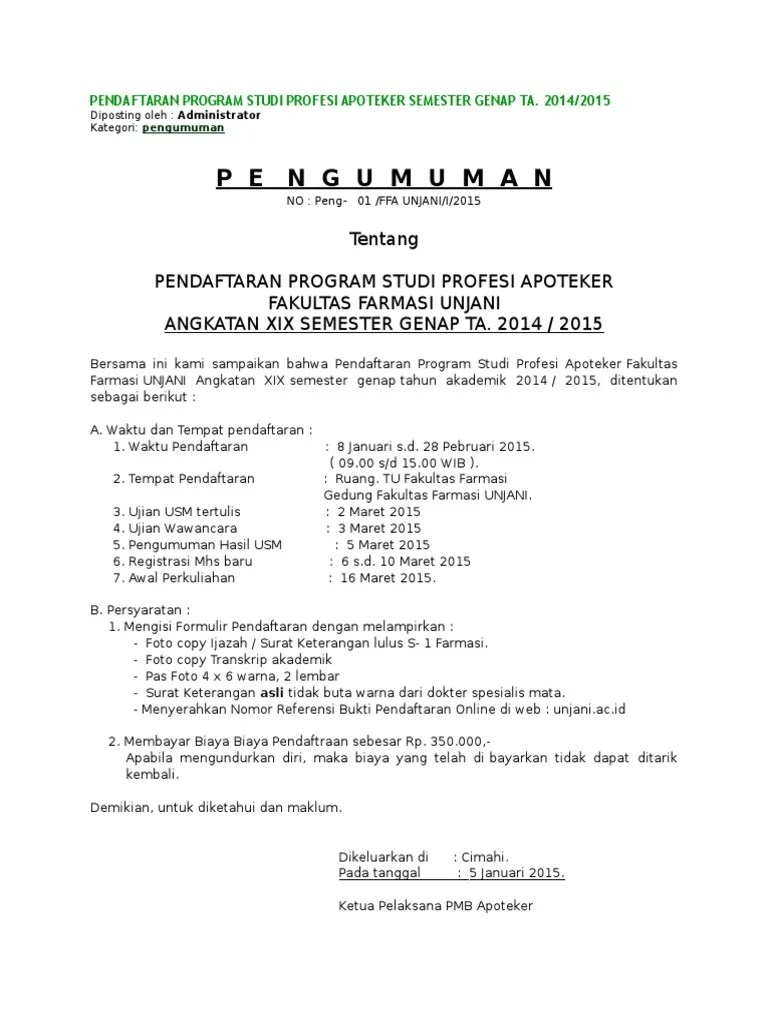 PENDAFTARAN PROGRAM STUDI PROFESI APOTEKER SEMESTER GENAP TA. 2014/2015
Diposting oleh : Administrator
Kategori: pengumuman

P E N G U M U M A N
NO : Peng- 01 /FFA UNJANI/I/2015

Tentang

PENDAFTARAN PROGRAM STUDI PROFESI APOTEKER
FAKULTAS FARMASI UNJANI
ANGKATAN XIX SEMESTER GENAP TA. 2014 / 2015

Bersama ini kami sampaikan bahwa Pendaftaran Program Studi Profesi Apoteker Fakultas Farmasi UNJANI Angkatan XIX semester genap tahun akademik 2014 / 2015, ditentukan sebagai berikut :

A. Waktu dan Tempat pendaftaran :
1. Waktu Pendaftaran : 8 Januari s.d. 28 Pebruari 2015.
( 09.00 s/d 15.00 WIB ).
2. Tempat Pendaftaran : Ruang. TU Fakultas Farmasi
Gedung Fakultas Farmasi UNJANI.
3. Ujian USM tertulis : 2 Maret 2015
4. Ujian Wawancara : 3 Maret 2015
5. Pengumuman Hasil USM : 5 Maret 2015
6. Registrasi Mhs baru : 6 s.d. 10 Maret 2015
7. Awal Perkuliahan : 16 Maret 2015.

B. Persyaratan :
1. Mengisi Formulir Pendaftaran dengan melampirkan :
- Foto copy Ijazah / Surat Keterangan lulus S- 1 Farmasi.
- Foto copy Transkrip akademik
- Pas Foto 4 x 6 warna, 2 lembar
- Surat Keterangan asli tidak buta warna dari dokter spesialis mata.
- Menyerahkan Nomor Referensi Bukti Pendaftaran Online di web : unjani.ac.id

2. Membayar Biaya Biaya Pendaftraan sebesar Rp. 350.000,-
Apabila mengundurkan diri, maka biaya yang telah di bayarkan tidak dapat ditarik kembali.

Demikian, untuk diketahui dan maklum.

Dikeluarkan di : Cimahi.
Pada tanggal : 5 Januari 2015.

Ketua Pelaksana PMB Apoteker